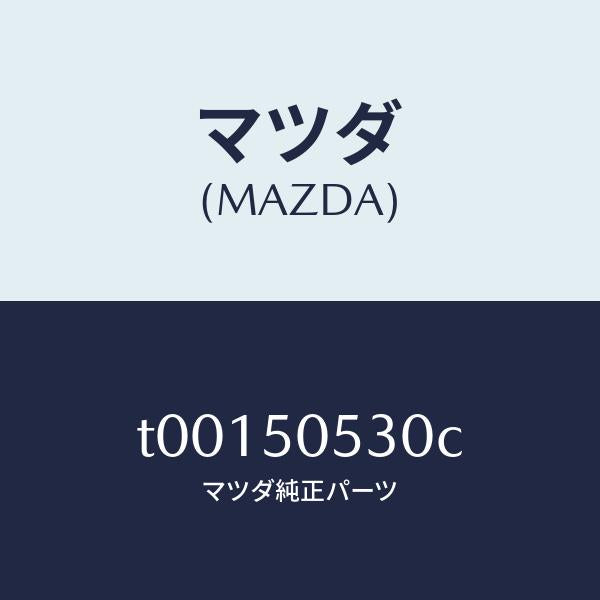 マツダ
(MAZDA)

t00150530c
マツダ純正パーツ